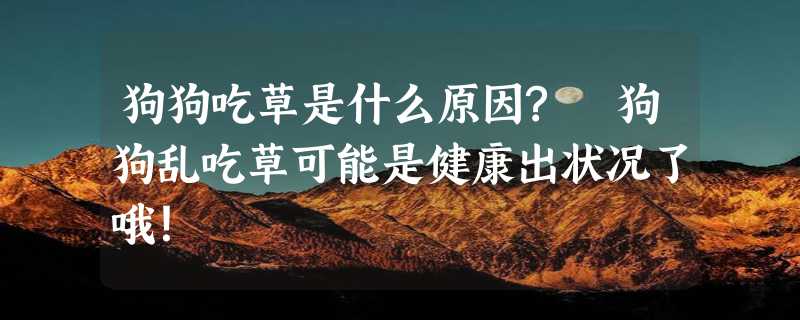 狗狗吃草是什么原因？ 狗狗乱吃草可能是健康出状况了哦！